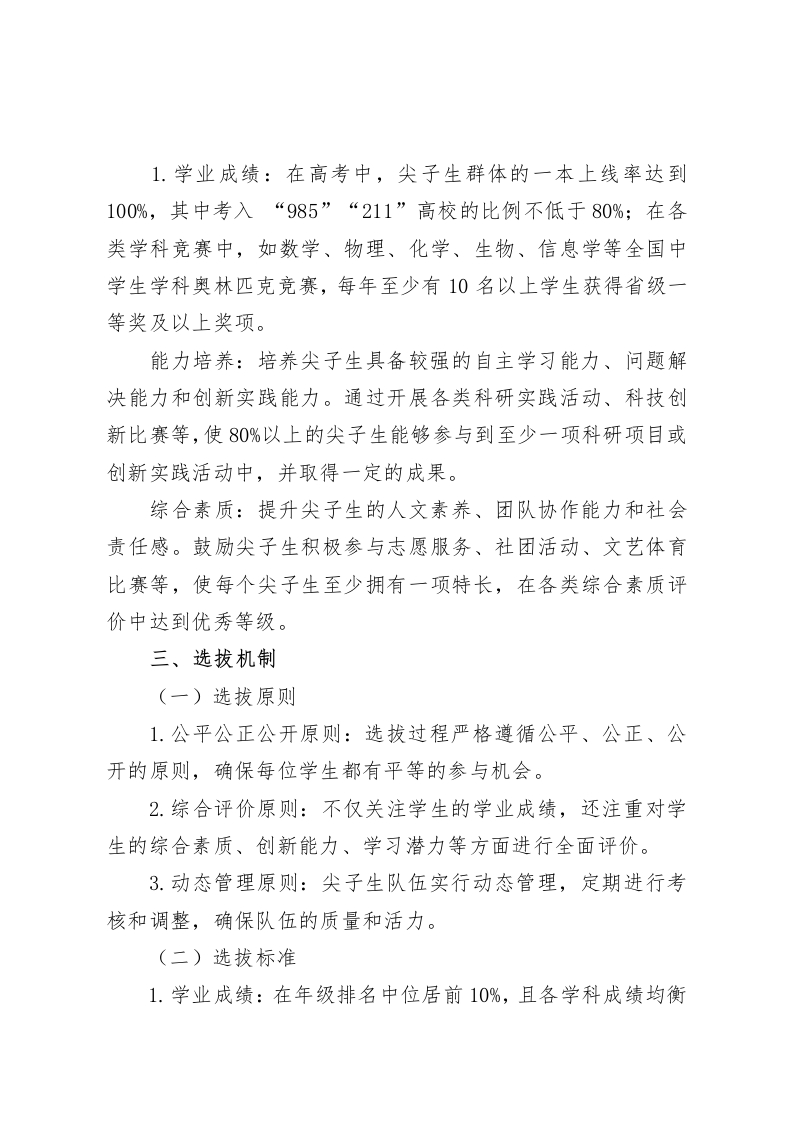 1. 学业成绩：在高考中，尖子生群体的一本上线率达到100%，其中考入 “985”“211”高校的比例不低于80%；在各类学科竞赛中，如数学、物理、化学、生物、信息学等全国中学生学科奥林匹克竞赛，每年至少有10名以上学生获得省级一等奖及以上奖项。

能力培养：培养尖子生具备较强的自主学习能力、问题解决能力和创新实践能力。通过开展各类科研实践活动、科技创新比赛等，使80%以上的尖子生能够参与到至少一项科研项目或创新实践活动中，并取得一定的成果。

综合素质：提升尖子生的人文素养、团队协作能力和社会责任感。鼓励尖子生积极参与志愿服务、社团活动、文艺体育比赛等，使每个尖子生至少拥有一项特长，在各类综合素质评价中达到优秀等级。

三、选拔机制

（一）选拔原则

1. 公平公正公开原则：选拔过程严格遵循公平、公正、公开的原则，确保每位学生都有平等的参与机会。

2. 综合评价原则：不仅关注学生的学业成绩，还注重对学生的综合素质、创新能力、学习潜力等方面进行全面评价。

3. 动态管理原则：尖子生队伍实行动态管理，定期进行考核和调整，确保队伍的质量和活力。

（二）选拔标准

1. 学业成绩：在年级排名中位居前10%，且各学科成绩均衡